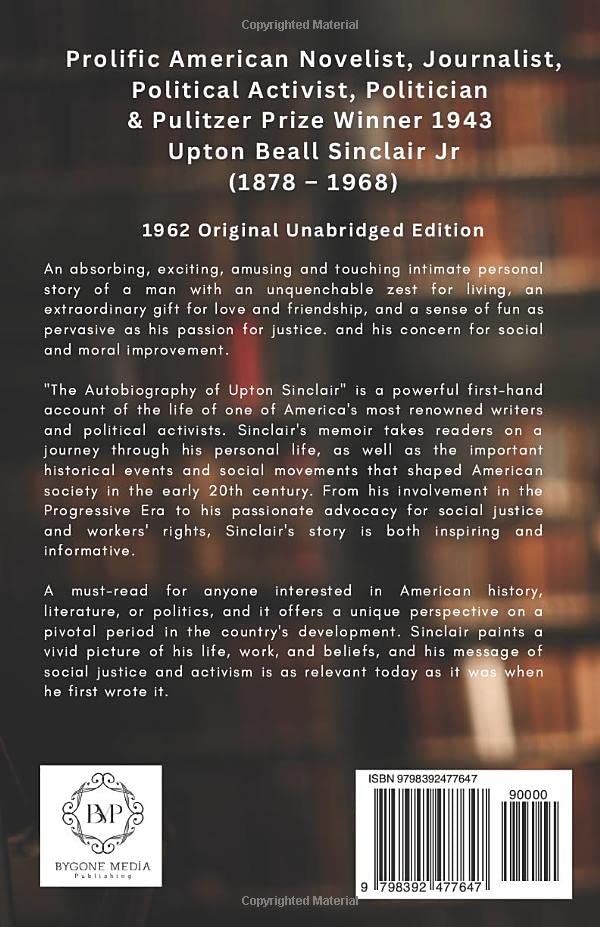 Copyrighted Material

Prolific American Novelist, Journalist, Political Activist, Politician & Pulitzer Prize Winner 1943
Upton Beall Sinclair Jr
(1878 – 1968)

1962 Original Unabridged Edition

An absorbing, exciting, amusing and touching intimate personal story of a man with an unquenchable zest for living, an extraordinary gift for love and friendship, and a sense of fun as pervasive as his passion for justice. and his concern for social and moral improvement.

"The Autobiography of Upton Sinclair" is a powerful first-hand account of the life of one of America's most renowned writers and political activists. Sinclair's memoir takes readers on a journey through his personal life, as well as the important historical events and social movements that shaped American society in the early 20th century. From his involvement in the Progressive Era to his passionate advocacy for social justice and workers' rights, Sinclair's story is both inspiring and informative.

A must-read for anyone interested in American history, literature, or politics, and it offers a unique perspective on a pivotal period in the country's development. Sinclair paints a vivid picture of his life, work, and beliefs, and his message of social justice and activism is as relevant today as it was when he first wrote it.

BMP
BYGONE MEDIA
Publishing

ISBN 9798392477647
90000
9 798392 477647

Copyrighted Material